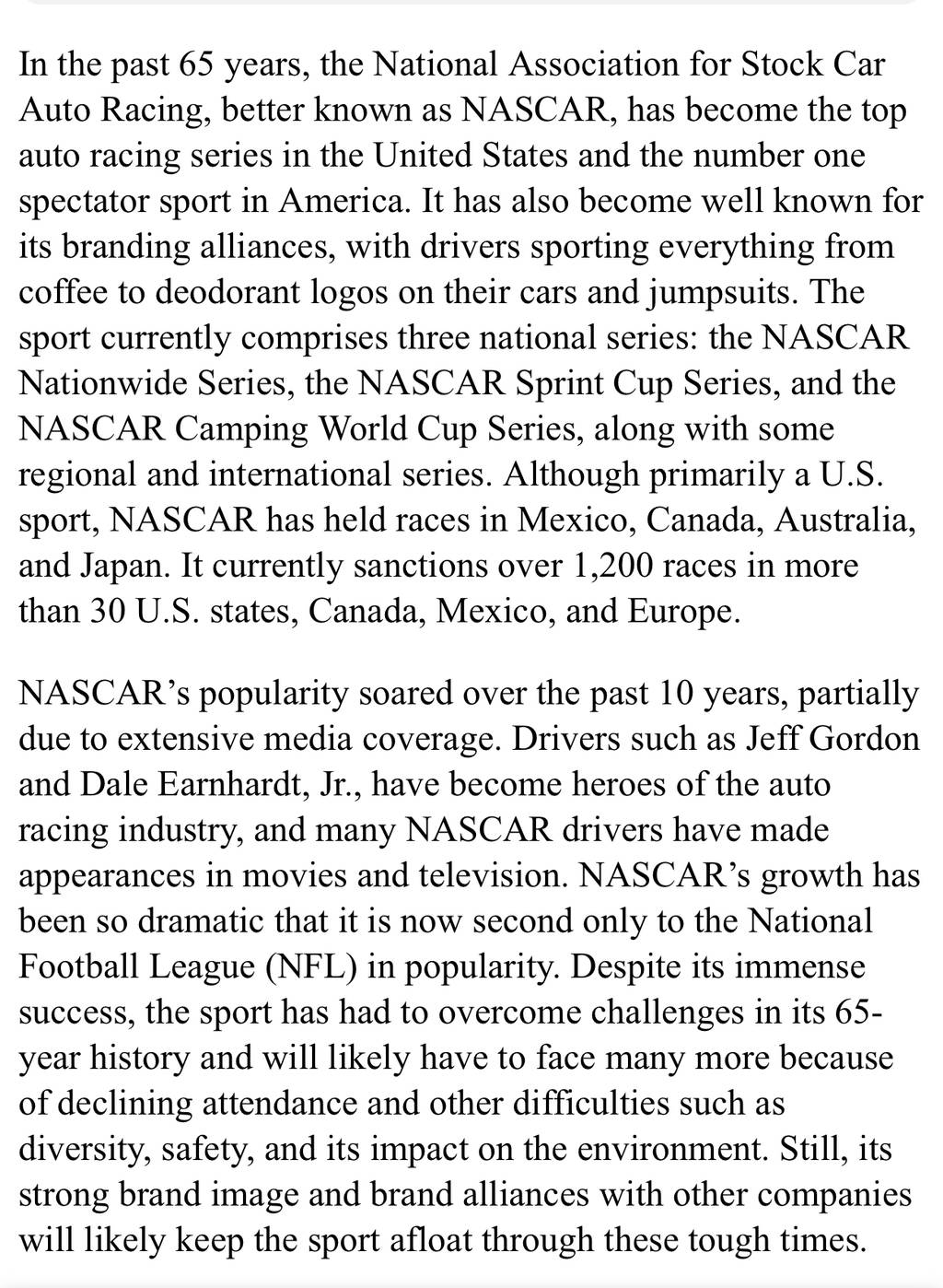 In the past 65 years, the National Association for Stock Car Auto Racing, better known as NASCAR, has become the top auto racing series in the United States and the number one spectator sport in America. It has also become well known for its branding alliances, with drivers sporting everything from coffee to deodorant logos on their cars and jumpsuits. The sport currently comprises three national series: the NASCAR Nationwide Series, the NASCAR Sprint Cup Series, and the NASCAR Camping World Cup Series, along with some regional and international series. Although primarily a U.S. sport, NASCAR has held races in Mexico, Canada, Australia, and Japan. It currently sanctions over 1,200 races in more than 30 U.S. states, Canada, Mexico, and Europe.

NASCAR's popularity soared over the past 10 years, partially due to extensive media coverage. Drivers such as Jeff Gordon and Dale Earnhardt, Jr., have become heroes of the auto racing industry, and many NASCAR drivers have made appearances in movies and television. NASCAR's growth has been so dramatic that it is now second only to the National Football League (NFL) in popularity. Despite its immense success, the sport has had to overcome challenges in its 65-year history and will likely have to face many more because of declining attendance and other difficulties such as diversity, safety, and its impact on the environment. Still, its strong brand image and brand alliances with other companies will likely keep the sport afloat through these tough times.